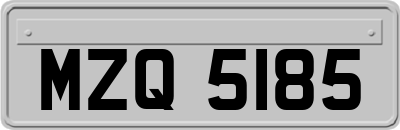 MZQ 5185